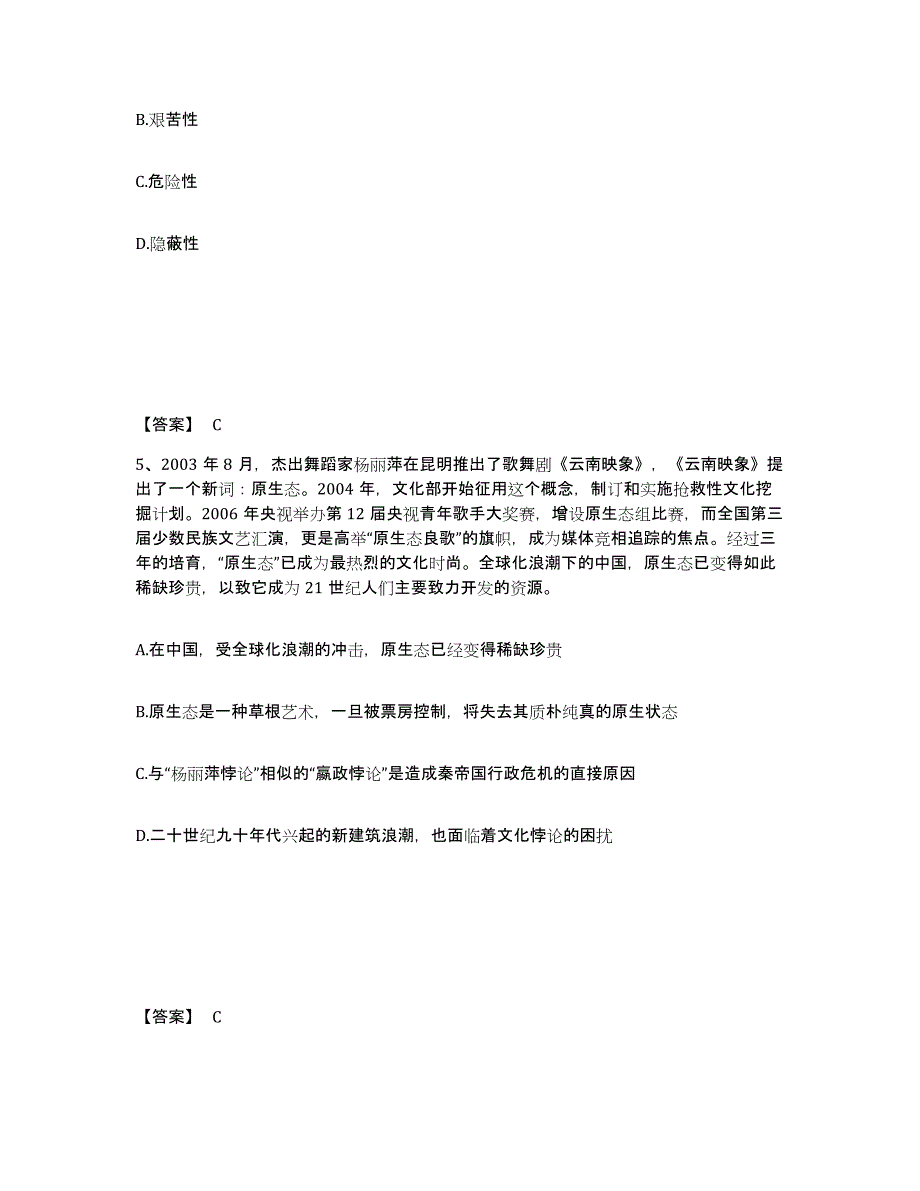 B.艰苦性

C.危险性

D.隐蔽性

【答案】 C

5、2003 年 8 月，杰出舞蹈家杨丽萍在昆明推出了歌舞剧《云南映象》，《云南映象》提出了一个新词：原生态。2004 年，文化部开始征用这个概念，制订和实施抢救性文化挖掘计划。2006 年央视举办第 12 届央视青年歌手大奖赛，增设原生态组比赛，而全国第三届少数民族文艺汇演，更是高举“原生态良歌”的旗帜，成为媒体竞相追踪的焦点。经过三年的培育，“原生态”已成为最热烈的文化时尚。全球化浪潮下的中国，原生态已变得如此稀缺珍贵，以致它成为 21 世纪人们主要致力开发的资源。

A.在中国，受全球化浪潮的冲击，原生态已经变得稀缺珍贵

B.原生态是一种草根艺术，一旦被票房控制，将失去其质朴纯真的原生状态

C.与“杨丽萍悖论”相似的“嬴政悖论”是造成秦帝国行政危机的直接原因

D.二十世纪九十年代兴起的新建筑浪潮，也面临着文化悖论的困扰

【答案】 C